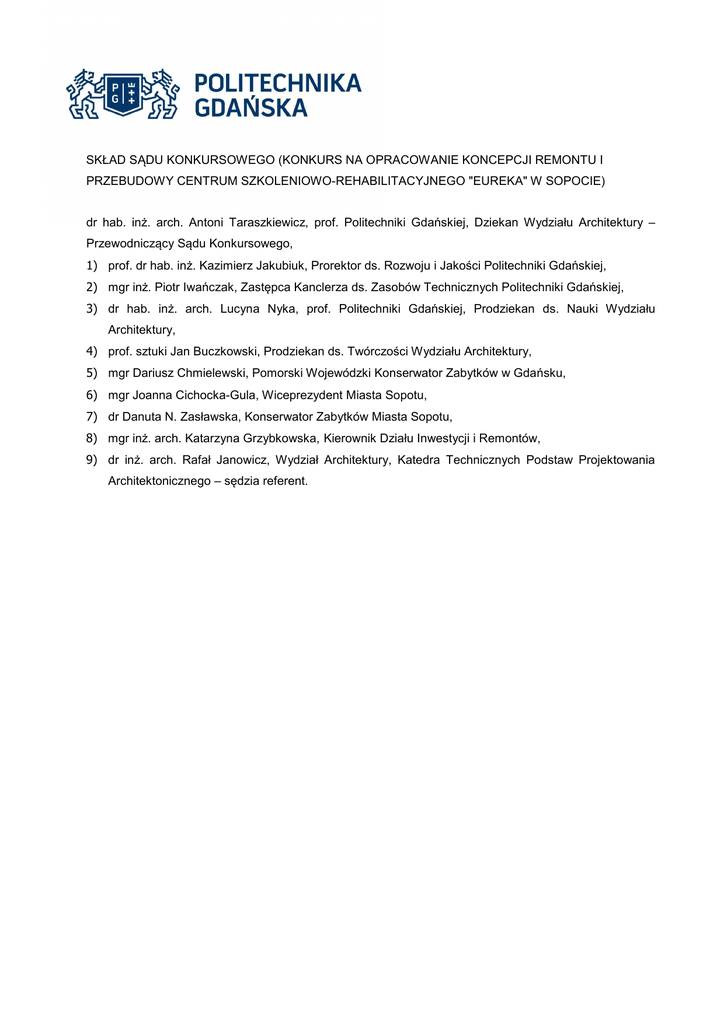 P G
POLITECHNIKA
GDAŃSKA

SKŁAD SĄDU KONKURSOWEGO (KONKURS NA OPRACOWANIE KONCEPCJI REMONTU I PRZEBUDOWY CENTRUM SZKOLENIOWO-REHABILITACYJNEGO "EUREKA" W SOPOCIE)

dr hab. inż. arch. Antoni Taraszkiewicz, prof. Politechniki Gdańskiej, Dziekan Wydziału Architektury – Przewodniczący Sądu Konkursowego,

1) prof. dr hab. inż. Kazimierz Jakubiuk, Prorektor ds. Rozwoju i Jakości Politechniki Gdańskiej,
2) mgr inż. Piotr Iwańczak, Zastępca Kanclerza ds. Zasobów Technicznych Politechniki Gdańskiej,
3) dr hab. inż. arch. Lucyna Nyka, prof. Politechniki Gdańskiej, Prodziekan ds. Nauki Wydziału Architektury,
4) prof. sztuki Jan Buczkowski, Prodziekan ds. Twórczości Wydziału Architektury,
5) mgr Dariusz Chmielewski, Pomorski Wojewódzki Konserwator Zabytków w Gdańsku,
6) mgr Joanna Cichocka-Gula, Wiceprezydent Miasta Sopotu,
7) dr Danuta N. Zasławska, Konserwator Zabytków Miasta Sopotu,
8) mgr inż. arch. Katarzyna Grzybkowska, Kierownik Działu Inwestycji i Remontów,
9) dr inż. arch. Rafał Janowicz, Wydział Architektury, Katedra Technicznych Podstaw Projektowania Architektonicznego – sędzia referent.